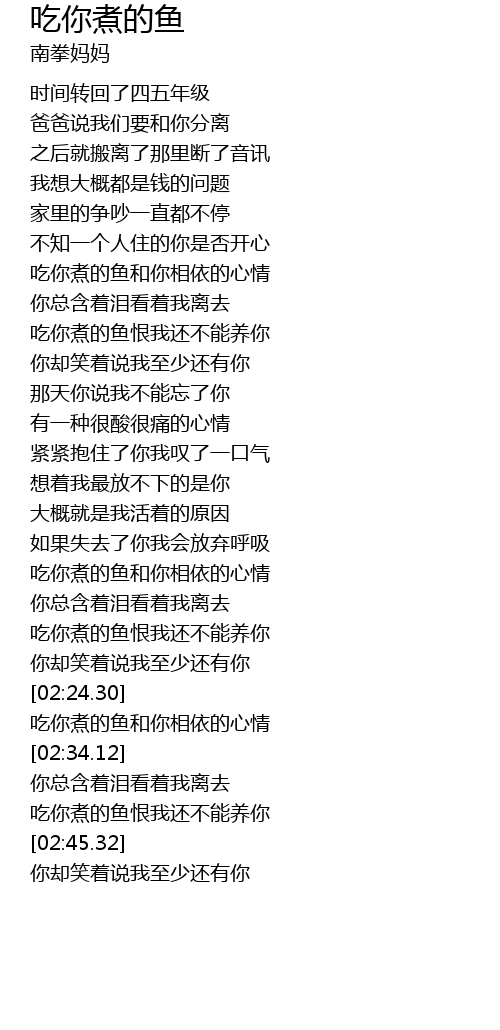 吃你煮的鱼
南拳妈妈

时间转回了四五年级
爸爸说我们要和你分离
之后就搬离了那里断了音讯
我想大概都是钱的问题
家里的争吵一直都不停
不知一个人住的你是否开心
吃你煮的鱼和你相依的心情
你总含着泪看着我离去
吃你煮的鱼恨我还不能养你
你却笑着说我至少还有你
那天你说我不能忘了你
有一种很酸很痛的心情
紧紧抱住了你我叹了一口气
想着我最放不下的是你
大概就是我活着的原因
如果失去了你我会放弃呼吸
吃你煮的鱼和你相依的心情
你总含着泪看着我离去
吃你煮的鱼恨我还不能养你
你却笑着说我至少还有你
[02:24.30]
吃你煮的鱼和你相依的心情
[02:34.12]
你总含着泪看着我离去
吃你煮的鱼恨我还不能养你
[02:45.32]
你却笑着说我至少还有你